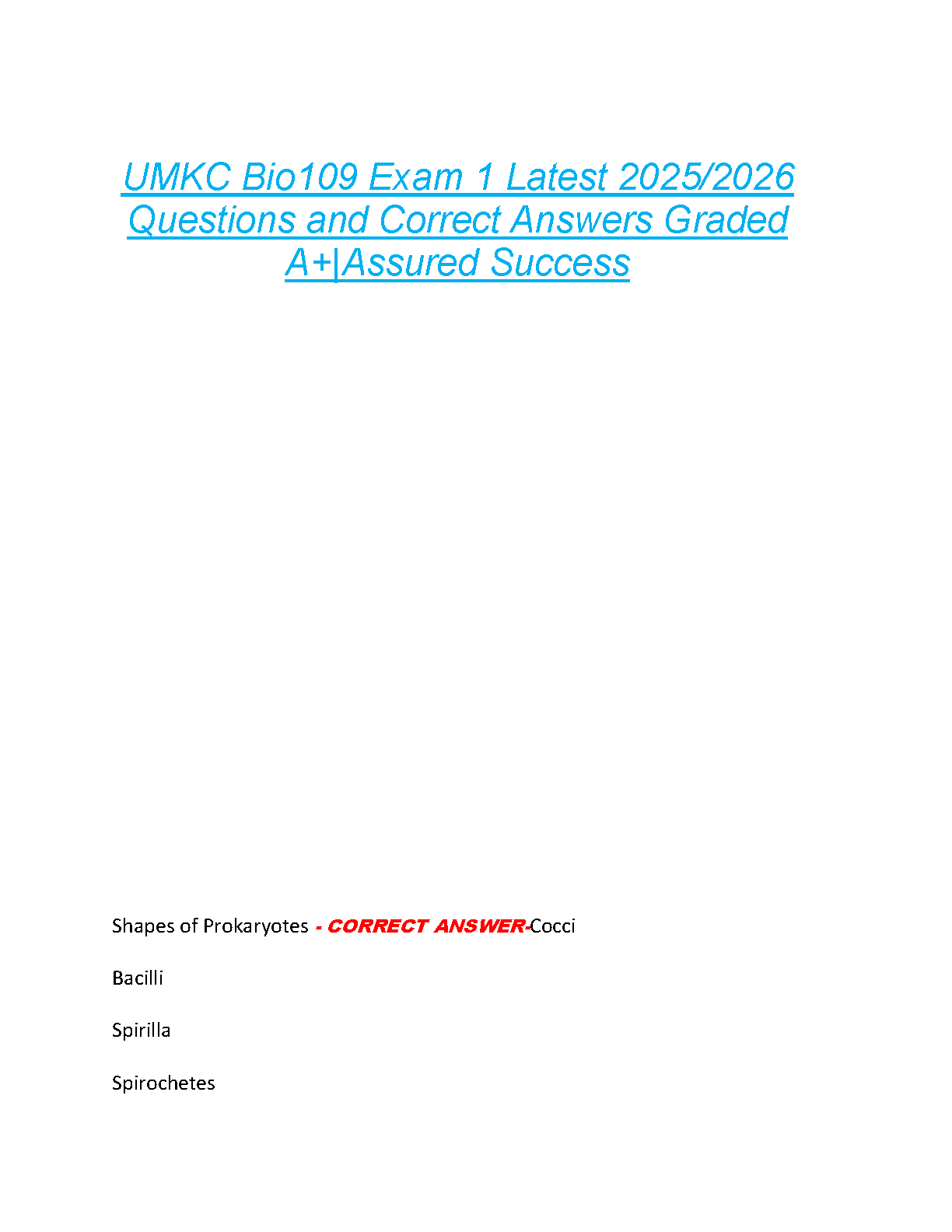 UMKC Bio109 Exam 1 Latest 2025/2026 Questions and Correct Answers Graded A+|Assured Success

Shapes of Prokaryotes - CORRECT ANSWER-Cocci

Bacilli

Spirilla

Spirochetes